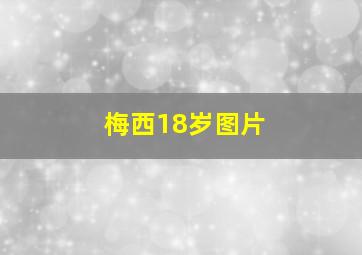 梅西18岁图片